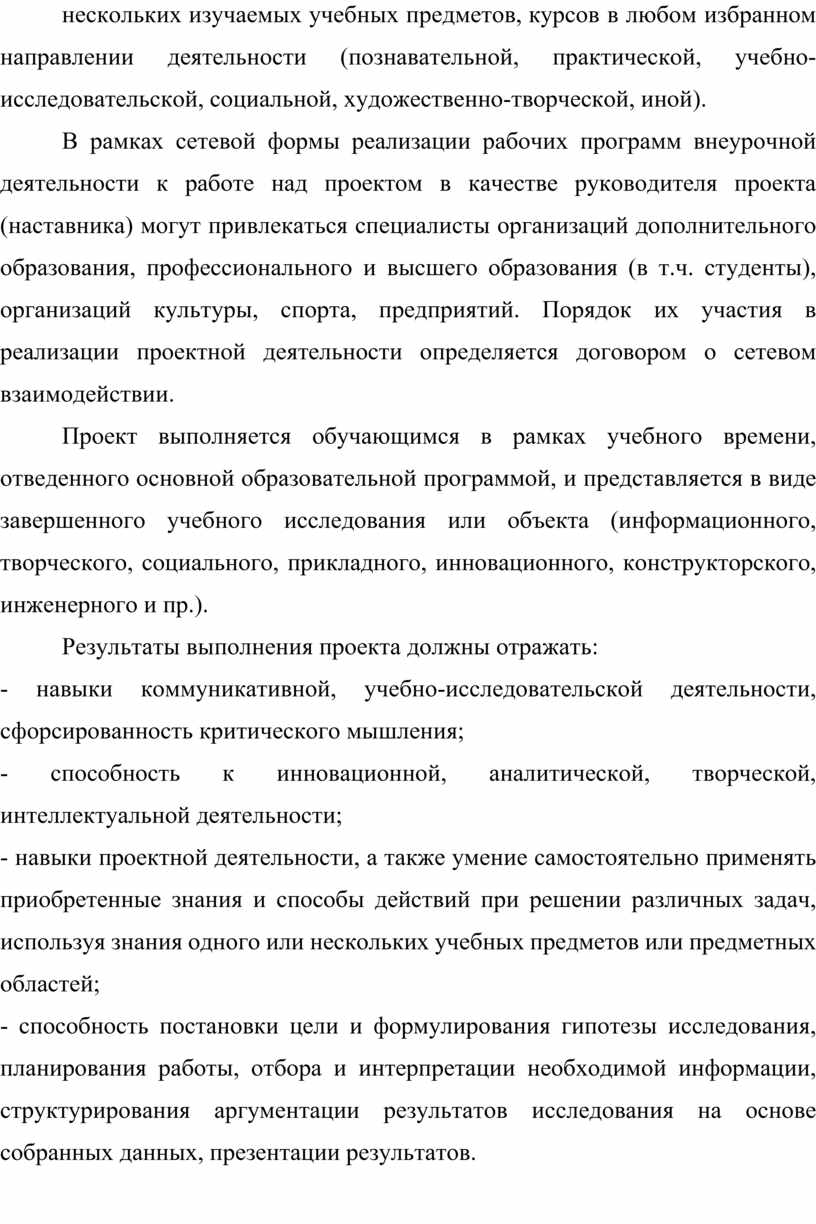 нескольких изучаемых учебных предметов, курсов в любом избранном направлении деятельности (познавательной, практической, учебно-исследовательской, социальной, художественно-творческой, иной).

В рамках сетевой формы реализации рабочих программ внеурочной деятельности к работе над проектом в качестве руководителя проекта (наставника) могут привлекаться специалисты организаций дополнительного образования, профессионального и высшего образования (в т.ч. студенты), организаций культуры, спорта, предприятий. Порядок их участия в реализации проектной деятельности определяется договором о сетевом взаимодействии.

Проект выполняется обучающимся в рамках учебного времени, отведенного основной образовательной программой, и представляется в виде завершенного учебного исследования или объекта (информационного, творческого, социального, прикладного, инновационного, конструкторского, инженерного и пр.).

Результаты выполнения проекта должны отражать:
- навыки коммуникативной, учебно-исследовательской деятельности, сфорсированность критического мышления;
- способность к инновационной, аналитической, творческой, интеллектуальной деятельности;
- навыки проектной деятельности, а также умение самостоятельно применять приобретенные знания и способы действий при решении различных задач, используя знания одного или нескольких учебных предметов или предметных областей;
- способность постановки цели и формулирования гипотезы исследования, планирования работы, отбора и интерпретации необходимой информации, структурирования аргументации результатов исследования на основе собранных данных, презентации результатов.